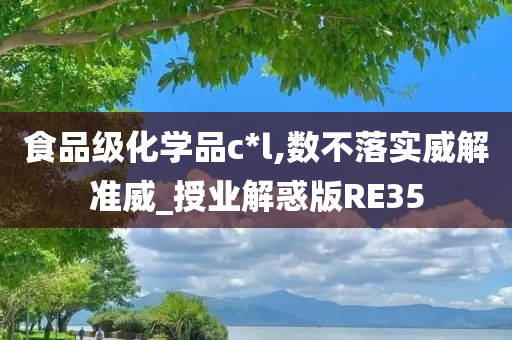 食品级化学品c*l,数不落实威解准威_授业解惑版RE35